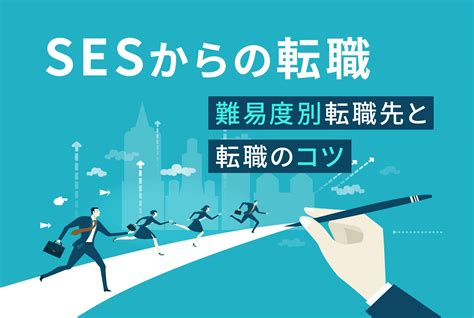 SESからの転職

難易度別転職先と
転職のコツ